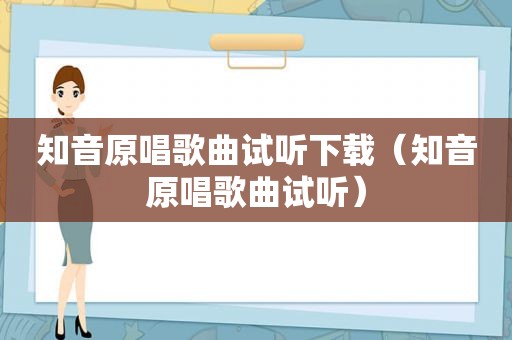 知音原唱歌曲试听下载（知音原唱歌曲试听）